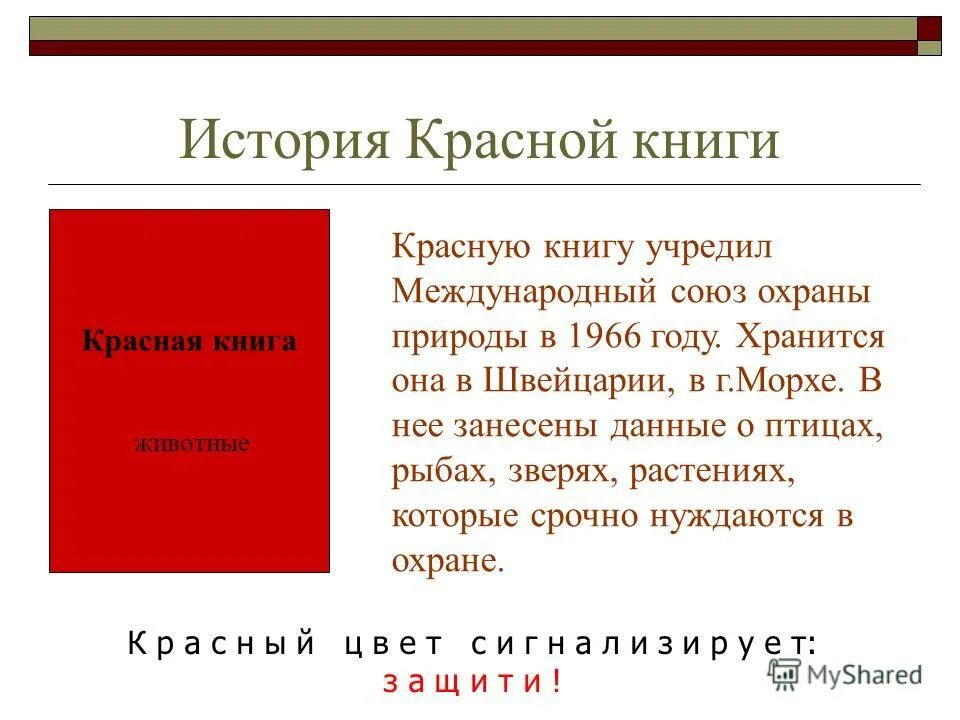 История Красной книги

Красная книга

животные

Красную книгу учредил Международный союз охраны природы в 1966 году. Хранится она в Швейцарии, в г.Морхе. В нее занесены данные о птицах, рыбах, зверях, растениях, которые срочно нуждаются в охране.

Красный цвет сигнализирует: защити!

MyShared